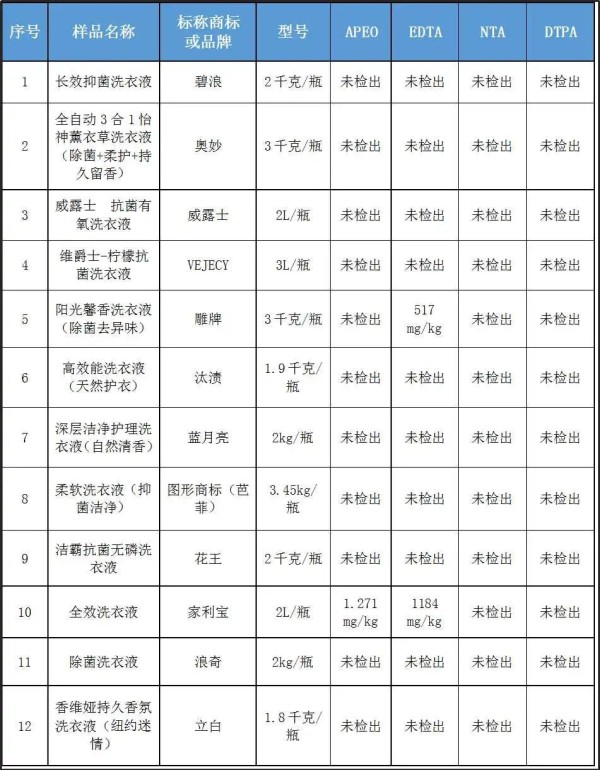 | 序号 | 样品名称 | 标称商标或品牌 | 型号 | APEO | EDTA | NTA | DTPA |
|---|---|---|---|---|---|---|---|
| 1 | 长效抑菌洗衣液 | 碧浪 | 2千克/瓶 | 未检出 | 未检出 | 未检出 | 未检出 |
| 2 | 全自动3合1怡神薰衣草洗衣液（除菌+柔护+持久留香） | 奥妙 | 3千克/瓶 | 未检出 | 未检出 | 未检出 | 未检出 |
| 3 | 威露士 抗菌有氧洗衣液 | 威露士 | 2L/瓶 | 未检出 | 未检出 | 未检出 | 未检出 |
| 4 | 维爵士-柠檬抗菌洗衣液 | VEJECY | 3L/瓶 | 未检出 | 未检出 | 未检出 | 未检出 |
| 5 | 阳光馨香洗衣液（除菌去异味） | 雕牌 | 3千克/瓶 | 未检出 | 517 mg/kg | 未检出 | 未检出 |
| 6 | 高效能洗衣液（天然护衣） | 汰渍 | 1.9千克/瓶 | 未检出 | 未检出 | 未检出 | 未检出 |
| 7 | 深层洁净护理洗衣液（自然清香） | 蓝月亮 | 2kg/瓶 | 未检出 | 未检出 | 未检出 | 未检出 |
| 8 | 柔软洗衣液（抑菌洁净） | 图形商标（芭菲） | 3.45kg/瓶 | 未检出 | 未检出 | 未检出 | 未检出 |
| 9 | 洁霸抗菌无磷洗衣液 | 花王 | 2千克/瓶 | 未检出 | 未检出 | 未检出 | 未检出 |
| 10 | 全效洗衣液 | 家利宝 | 2L/瓶 | 1.271 mg/kg | 1184 mg/kg | 未检出 | 未检出 |
| 11 | 除菌洗衣液 | 浪奇 | 2kg/瓶 | 未检出 | 未检出 | 未检出 | 未检出 |
| 12 | 香维娅持久香氛洗衣液（纽约迷情） | 立白 | 1.8千克/瓶 | 未检出 | 未检出 | 未检出 | 未检出 |